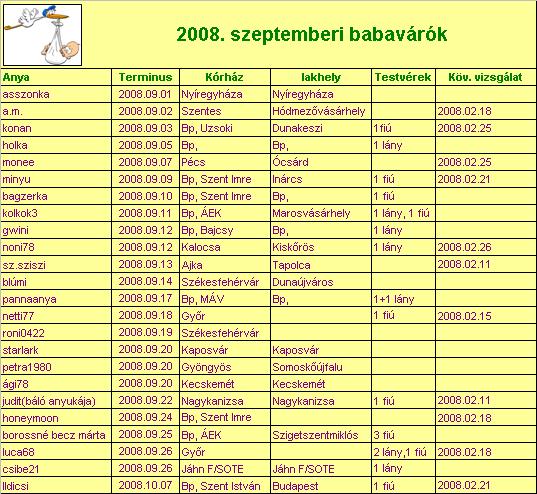 2008. szeptemberi babavárók

| Anya | Terminus | Kórház | lakhely | Testvérek | Köv. vizsgálat |
|---|---|---|---|---|---|
| asszonka | 2008.09.01 | Nyíregyháza | Nyíregyháza | | |
| a.m. | 2008.09.02 | Szentes | Hódmezővásárhely | | 2008.02.18 |
| konan | 2008.09.03 | Bp, Uzsoki | Dunakeszi | 1fiú | 2008.02.25 |
| holka | 2008.09.05 | Bp, | Bp, | 1 lány | |
| monee | 2008.09.07 | Pécs | Ócsárd | | 2008.02.25 |
| minyu | 2008.09.09 | Bp, Szent Imre | Inárcs | 1 fiú | 2008.02.21 |
| bagzerka | 2008.09.10 | Bp, Szent Imre | Bp, | 1 fiú | |
| kolkok3 | 2008.09.11 | Bp, ÁEK | Marosvásárhely | 1 lány, 1 fiú | |
| gwini | 2008.09.12 | Bp, Bajcsy | Bp, | 1 lány | |
| noni78 | 2008.09.12 | Kalocsa | Kiskőrös | 1 lány | 2008.02.26 |
| sz.sziszi | 2008.09.13 | Ajka | Tapolca | | 2008.02.11 |
| blúmi | 2008.09.14 | Székesfehérvár | Dunaújváros | | |
| pannaanya | 2008.09.17 | Bp, MÁV | Bp, | 1+1 lány | |
| netti77 | 2008.09.18 | Győr | | 1 fiú | 2008.02.15 |
| roni0422 | 2008.09.19 | Székesfehérvár | | | |
| starlark | 2008.09.20 | Kaposvár | Kaposvár | | |
| petra1980 | 2008.09.20 | Gyöngyös | Somoskőújfalu | | |
| ági78 | 2008.09.20 | Kecskemét | Kecskemét | | |
| judit(báló anyukája) | 2008.09.22 | Nagykanizsa | Nagykanizsa | 1 fiú | 2008.02.11 |
| honeymoon | 2008.09.24 | Bp, Szent Imre | | | 2008.02.18 |
| borossné becz márta | 2008.09.25 | Bp, ÁEK | Szigetszentmiklós | 3 fiú | |
| luca68 | 2008.09.26 | Győr | | 2 lány,1 fiú | 2008.02.18 |
| csibe21 | 2008.09.26 | Jáhn F/SOTE | Jáhn F/SOTE | 1 lány | |
| Ildicsi | 2008.10.07 | Bp, Szent István | Budapest | 1 fiú | 2008.02.21 |